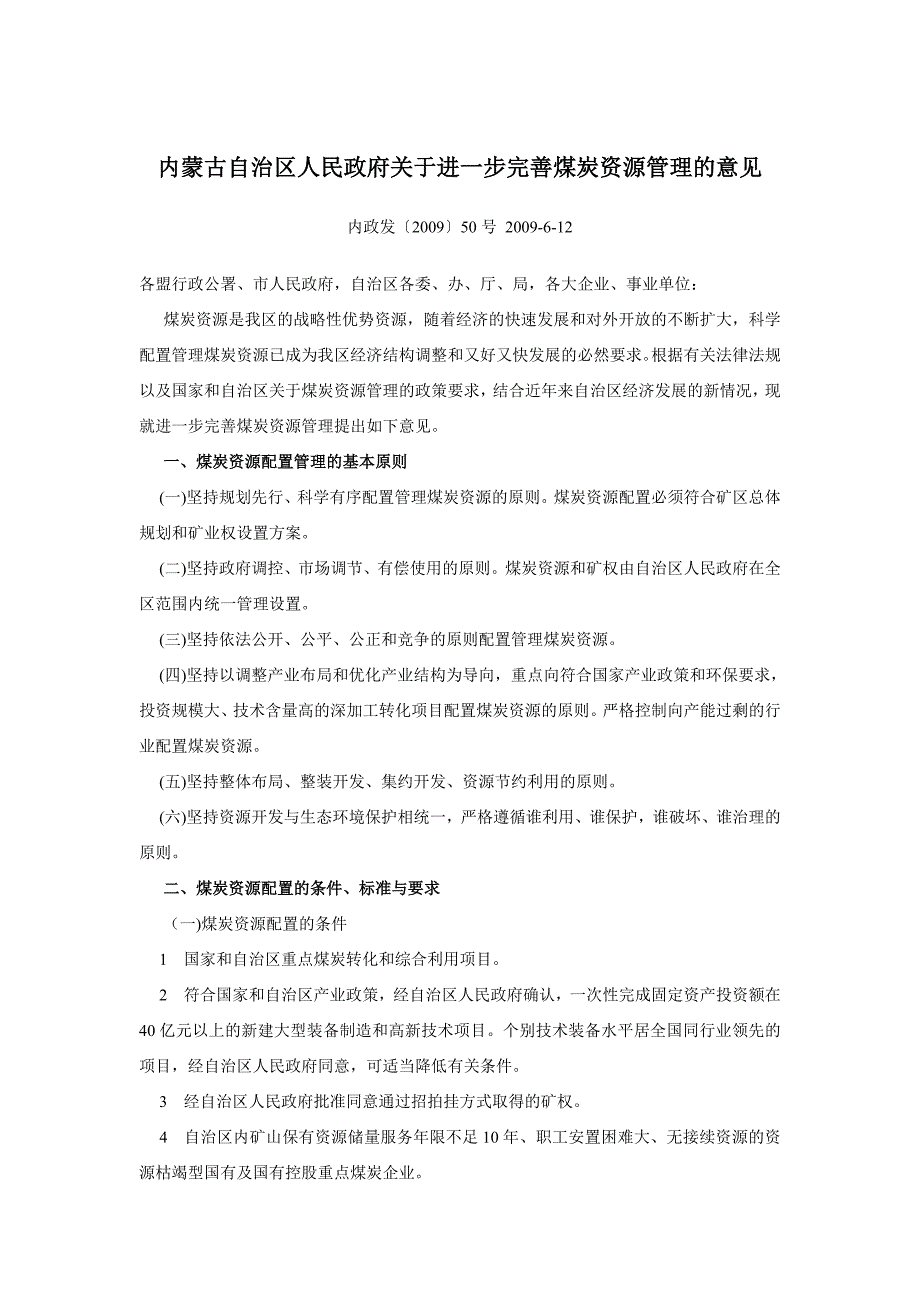 内蒙古自治区人民政府关于进一步完善煤炭资源管理的意见

内政发〔2009〕50 号 2009-6-12

各盟行政公署、市人民政府，自治区各委、办、厅、局，各大企业、事业单位：

煤炭资源是我区的战略性优势资源，随着经济的快速发展和对外开放的不断扩大，科学配置管理煤炭资源已成为我区经济结构调整和又好又快发展的必然要求。根据有关法律法规以及国家和自治区关于煤炭资源管理的政策要求，结合近年来自治区经济发展的新情况，现就进一步完善煤炭资源管理提出如下意见。

一、煤炭资源配置管理的基本原则

(一)坚持规划先行、科学有序配置管理煤炭资源的原则。煤炭资源配置必须符合矿区总体规划和矿业权设置方案。

(二)坚持政府调控、市场调节、有偿使用的原则。煤炭资源和矿权由自治区人民政府在全区范围内统一管理设置。

(三)坚持依法公开、公平、公正和竞争的原则配置管理煤炭资源。

(四)坚持以调整产业布局和优化产业结构为导向，重点向符合国家产业政策和环保要求，投资规模大、技术含量高的深加工转化项目配置煤炭资源的原则。严格控制向产能过剩的行业配置煤炭资源。

(五)坚持整体布局、整装开发、集约开发、资源节约利用的原则。

(六)坚持资源开发与生态环境保护相统一，严格遵循谁利用、谁保护，谁破坏、谁治理的原则。

二、煤炭资源配置的条件、标准与要求

（一)煤炭资源配置的条件

1　国家和自治区重点煤炭转化和综合利用项目。

2　符合国家和自治区产业政策，经自治区人民政府确认，一次性完成固定资产投资额在 40 亿元以上的新建大型装备制造和高新技术项目。个别技术装备水平居全国同行业领先的项目，经自治区人民政府同意，可适当降低有关条件。

3　经自治区人民政府批准同意通过招拍挂方式取得的矿权。

4　自治区内矿山保有资源储量服务年限不足 10 年、职工安置困难大、无接续资源的资源枯竭型国有及国有控股重点煤炭企业。